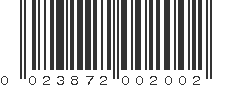 0 023872 002002